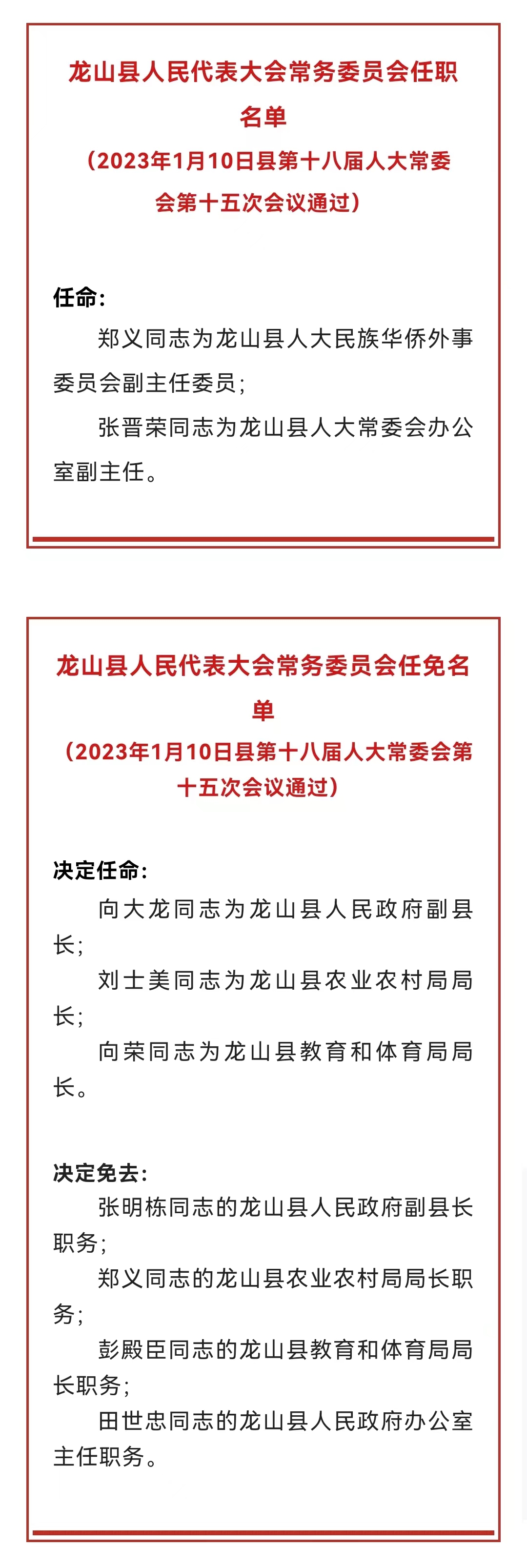 龙山县人民代表大会常务委员会任职名单
（2023年1月10日县第十八届人大常委会第十五次会议通过）

任命：
郑义同志为龙山县人大民族华侨外事委员会副主任委员；
张晋荣同志为龙山县人大常委会办公室副主任。

龙山县人民代表大会常务委员会任免名单
（2023年1月10日县第十八届人大常委会第十五次会议通过）

决定任命：
向大龙同志为龙山县人民政府副县长；
刘士美同志为龙山县农业农村局局长；
向荣同志为龙山县教育和体育局局长。

决定免去：
张明栋同志的龙山县人民政府副县长职务；
郑义同志的龙山县农业农村局局长职务；
彭殿臣同志的龙山县教育和体育局局长职务；
田世忠同志的龙山县人民政府办公室主任职务。